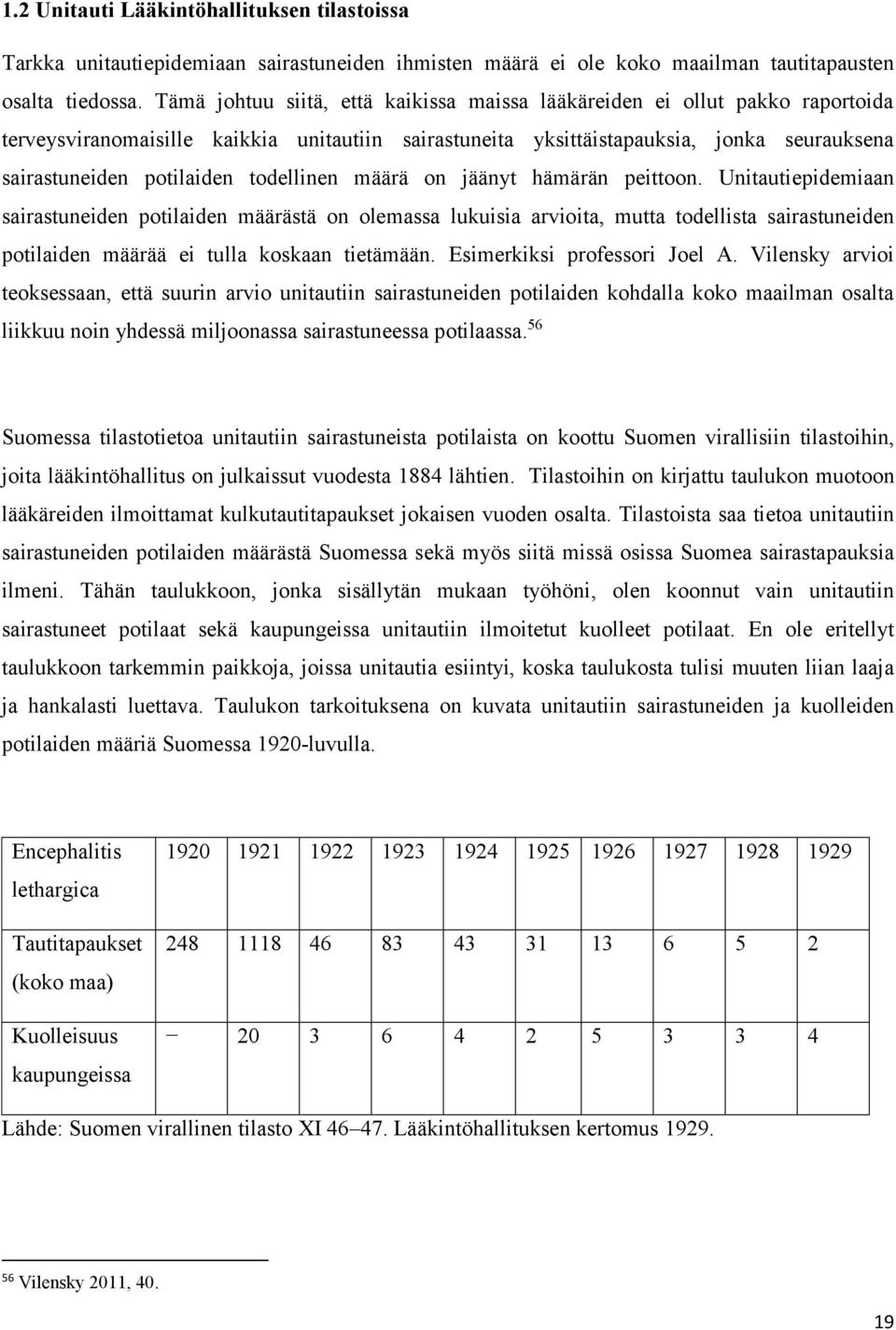 1.2 Unitauti Lääkintöhallituksen tilastoissa

Tarkka unitautiepidemiaan sairastuneiden ihmisten määrä ei ole koko maailman tautitapausten osalta tiedossa. Tämä johtuu siitä, että kaikissa maissa lääkäreiden ei ollut pakko raportoida terveysviranomaisille kaikkia unitautiin sairastuneita yksittäistapauksia, jonka seurauksena sairastuneiden potilaiden todellinen määrä on jäänyt hämärän peittoon. Unitautiepidemiaan sairastuneiden potilaiden määrästä on olemassa lukuisia arvioita, mutta todellista sairastuneiden potilaiden määrää ei tulla koskaan tietämään. Esimerkiksi professori Joel A. Vilensky arvioi teoksessaan, että suurin arvio unitautiin sairastuneiden potilaiden kohdalla koko maailman osalta liikkuu noin yhdessä miljoonassa sairastuneessa potilaassa.$^{56}$

Suomessa tilastotietoa unitautiin sairastuneista potilaista on koottu Suomen virallisiin tilastoihin, joita lääkintöhallitus on julkaissut vuodesta 1884 lähtien. Tilastoihin on kirjattu taulukon muotoon lääkäreiden ilmoittamat kulkutautitapaukset jokaisen vuoden osalta. Tilastoista saa tietoa unitautiin sairastuneiden potilaiden määrästä Suomessa sekä myös siitä missä osissa Suomea sairastapauksia ilmeni. Tähän taulukkoon, jonka sisällytän mukaan työhöni, olen koonnut vain unitautiin sairastuneet potilaat sekä kaupungeissa unitautiin ilmoitetut kuolleet potilaat. En ole eritellyt taulukkoon tarkemmin paikkoja, joissa unitautia esiintyi, koska taulukosta tulisi muuten liian laaja ja hankalasti luettava. Taulukon tarkoituksena on kuvata unitautiin sairastuneiden ja kuolleiden potilaiden määriä Suomessa 1920-luvulla.

| Encephalitis lethargica | 1920 | 1921 | 1922 | 1923 | 1924 | 1925 | 1926 | 1927 | 1928 | 1929 |
|---|---|---|---|---|---|---|---|---|---|---|
| Tautitapaukset (koko maa) | 248 | 1118 | 46 | 83 | 43 | 31 | 13 | 6 | 5 | 2 |
| Kuolleisuus kaupungeissa | – | 20 | 3 | 6 | 4 | 2 | 5 | 3 | 3 | 4 |

Lähde: Suomen virallinen tilasto XI 46–47. Lääkintöhallituksen kertomus 1929.

$^{56}$ Vilensky 2011, 40.

19